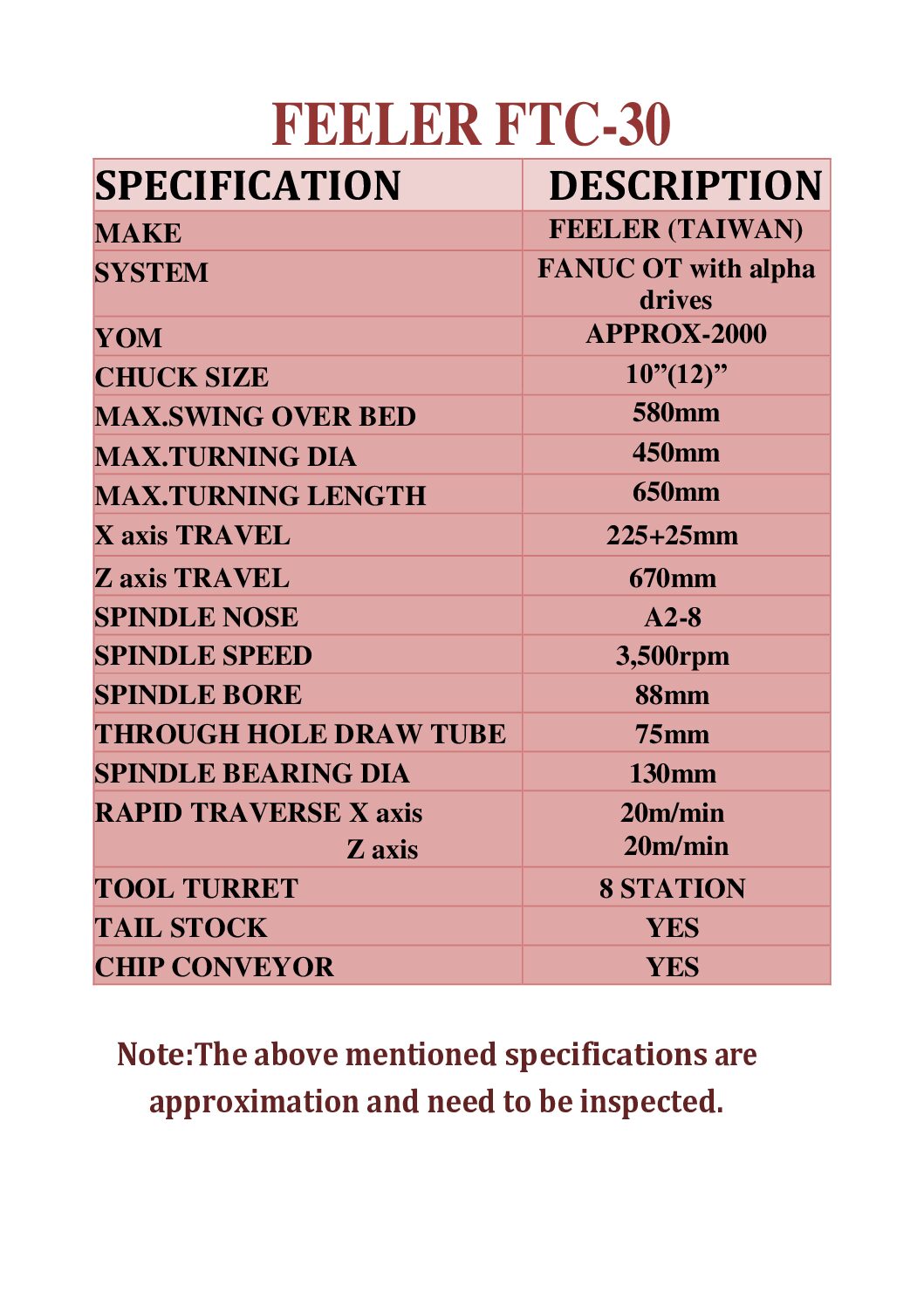 FEELER FTC-30

| SPECIFICATION | DESCRIPTION |
|---|---|
| MAKE | FEELER (TAIWAN) |
| SYSTEM | FANUC OT with alpha drives |
| YOM | APPROX-2000 |
| CHUCK SIZE | 10”(12)” |
| MAX.SWING OVER BED | 580mm |
| MAX.TURNING DIA | 450mm |
| MAX.TURNING LENGTH | 650mm |
| X axis TRAVEL | 225+25mm |
| Z axis TRAVEL | 670mm |
| SPINDLE NOSE | A2-8 |
| SPINDLE SPEED | 3,500rpm |
| SPINDLE BORE | 88mm |
| THROUGH HOLE DRAW TUBE | 75mm |
| SPINDLE BEARING DIA | 130mm |
| RAPID TRAVERSE X axis Z axis | 20m/min 20m/min |
| TOOL TURRET | 8 STATION |
| TAIL STOCK | YES |
| CHIP CONVEYOR | YES |

Note:The above mentioned specifications are approximation and need to be inspected.